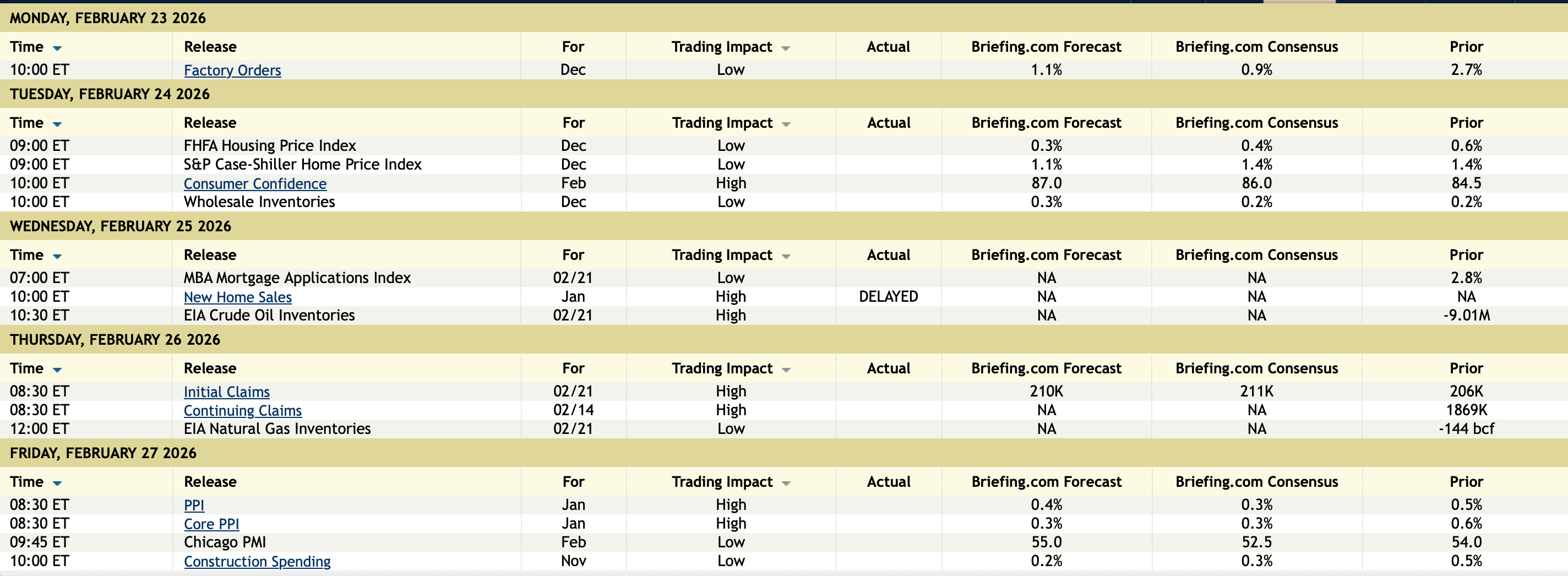 MONDAY, FEBRUARY 23 2026

| Time | Release | For | Trading Impact | Actual | Briefing.com Forecast | Briefing.com Consensus | Prior |
|---|---|---|---|---|---|---|---|
| 10:00 ET | Factory Orders | Dec | Low | | 1.1% | 0.9% | 2.7% |

TUESDAY, FEBRUARY 24 2026

| Time | Release | For | Trading Impact | Actual | Briefing.com Forecast | Briefing.com Consensus | Prior |
|---|---|---|---|---|---|---|---|
| 09:00 ET | FHFA Housing Price Index | Dec | Low | | 0.3% | 0.4% | 0.6% |
| 09:00 ET | S&P Case-Shiller Home Price Index | Dec | Low | | 1.1% | 1.4% | 1.4% |
| 10:00 ET | Consumer Confidence | Feb | High | | 87.0 | 86.0 | 84.5 |
| 10:00 ET | Wholesale Inventories | Dec | Low | | 0.3% | 0.2% | 0.2% |

WEDNESDAY, FEBRUARY 25 2026

| Time | Release | For | Trading Impact | Actual | Briefing.com Forecast | Briefing.com Consensus | Prior |
|---|---|---|---|---|---|---|---|
| 07:00 ET | MBA Mortgage Applications Index | 02/21 | Low | | NA | NA | 2.8% |
| 10:00 ET | New Home Sales | Jan | High | DELAYED | NA | NA | NA |
| 10:30 ET | EIA Crude Oil Inventories | 02/21 | High | | NA | NA | -9.01M |

THURSDAY, FEBRUARY 26 2026

| Time | Release | For | Trading Impact | Actual | Briefing.com Forecast | Briefing.com Consensus | Prior |
|---|---|---|---|---|---|---|---|
| 08:30 ET | Initial Claims | 02/21 | High | | 210K | 211K | 206K |
| 08:30 ET | Continuing Claims | 02/14 | High | | NA | NA | 1869K |
| 12:00 ET | EIA Natural Gas Inventories | 02/21 | Low | | NA | NA | -144 bcf |

FRIDAY, FEBRUARY 27 2026

| Time | Release | For | Trading Impact | Actual | Briefing.com Forecast | Briefing.com Consensus | Prior |
|---|---|---|---|---|---|---|---|
| 08:30 ET | PPI | Jan | High | | 0.4% | 0.3% | 0.5% |
| 08:30 ET | Core PPI | Jan | High | | 0.3% | 0.3% | 0.6% |
| 09:45 ET | Chicago PMI | Feb | Low | | 55.0 | 52.5 | 54.0 |
| 10:00 ET | Construction Spending | Nov | Low | | 0.2% | 0.3% | 0.5% |